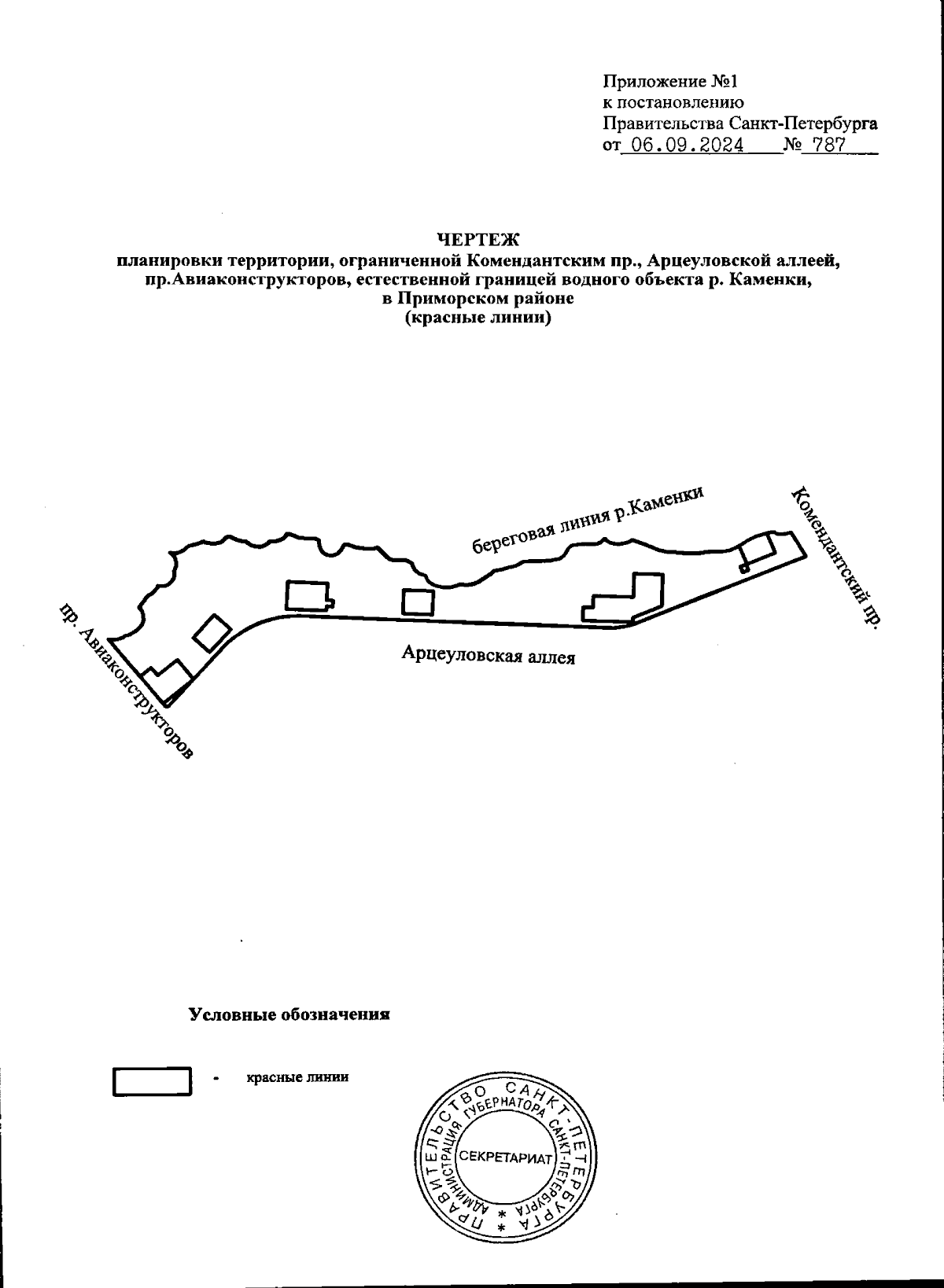 Приложение №1
к постановлению
Правительства Санкт-Петербурга
от 06.09.2024 № 787

ЧЕРТЕЖ
планировки территории, ограниченной Комендантским пр., Арцеуловской аллеей, пр.Авиаконструкторов, естественной границей водного объекта р. Каменки, в Приморском районе
(красные линии)

береговая линия р.Каменки

Комендантский пр.

пр. Авиаконструкторов

Арцеуловская аллея

Условные обозначения

- красные линии

ПРАВИТЕЛЬСТВО САНКТ-ПЕТЕРБУРГА * АДМИНИСТРАЦИЯ ГУБЕРНАТОРА САНКТ-ПЕТЕРБУРГА * СЕКРЕТАРИАТ